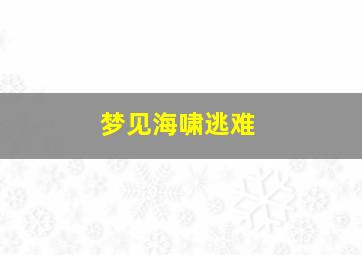 梦见海啸逃难